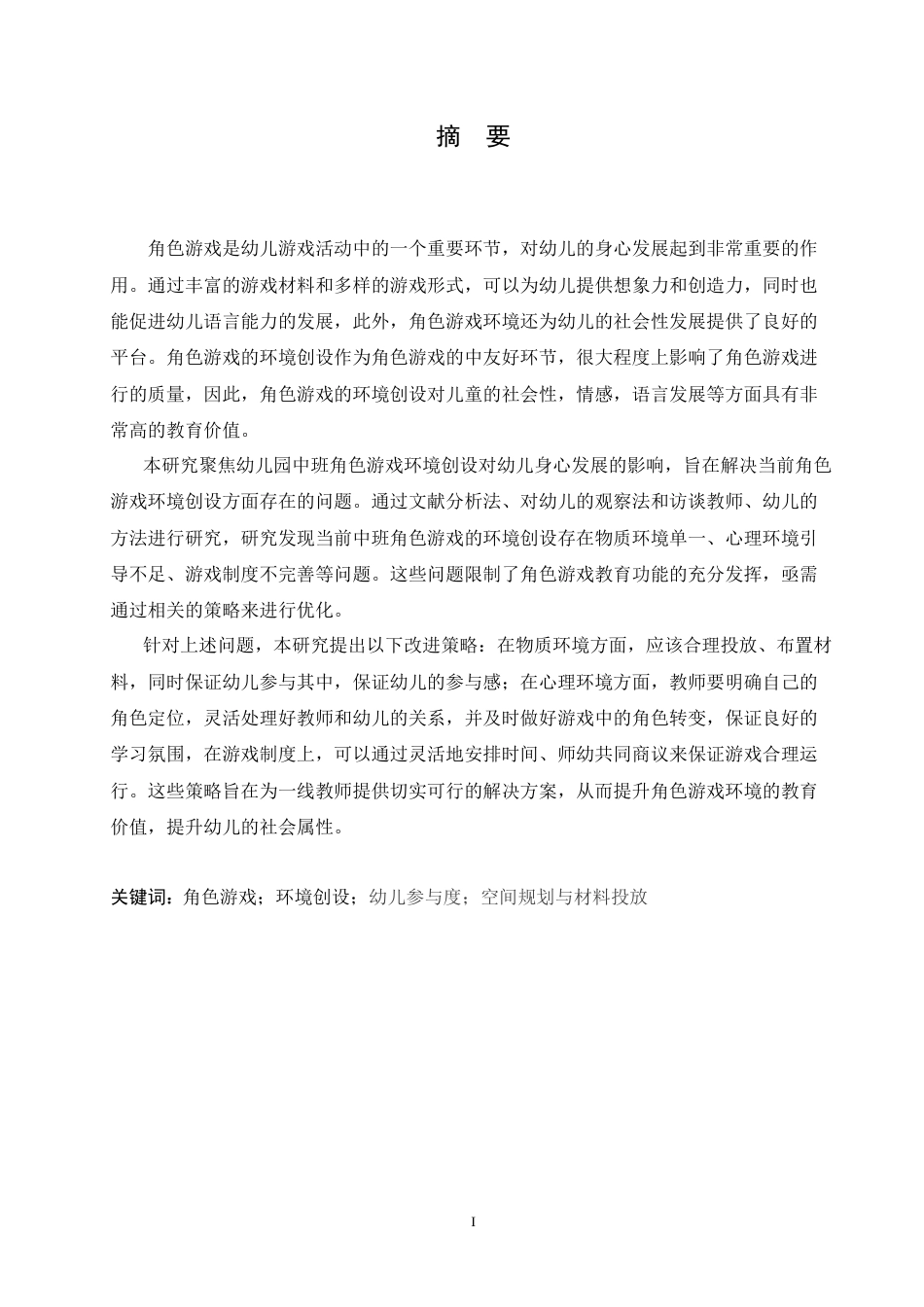 摘 要

角色游戏是幼儿游戏活动中的一个重要环节，对幼儿的身心发展起到非常重要的作用。通过丰富的游戏材料和多样的游戏形式，可以为幼儿提供想象力和创造力，同时也能促进幼儿语言能力的发展，此外，角色游戏环境还为幼儿的社会性发展提供了良好的平台。角色游戏的环境创设作为角色游戏的中友好环节，很大程度上影响了角色游戏进行的质量，因此，角色游戏的环境创设对儿童的社会性，情感，语言发展等方面具有非常高的教育价值。

本研究聚焦幼儿园中班角色游戏环境创设对幼儿身心发展的影响，旨在解决当前角色游戏环境创设方面存在的问题。通过文献分析法、对幼儿的观察法和访谈教师、幼儿的方法进行研究，研究发现当前中班角色游戏的环境创设存在物质环境单一、心理环境引导不足、游戏制度不完善等问题。这些问题限制了角色游戏教育功能的充分发挥，亟需通过相关的策略来进行优化。

针对上述问题，本研究提出以下改进策略：在物质环境方面，应该合理投放、布置材料，同时保证幼儿参与其中，保证幼儿的参与感；在心理环境方面，教师要明确自己的角色定位，灵活处理好教师和幼儿的关系，并及时做好游戏中的角色转变，保证良好的学习氛围，在游戏制度上，可以通过灵活地安排时间、师幼共同商议来保证游戏合理运行。这些策略旨在为一线教师提供切实可行的解决方案，从而提升角色游戏环境的教育价值，提升幼儿的社会属性。

关键词：角色游戏；环境创设；幼儿参与度；空间规划与材料投放

I